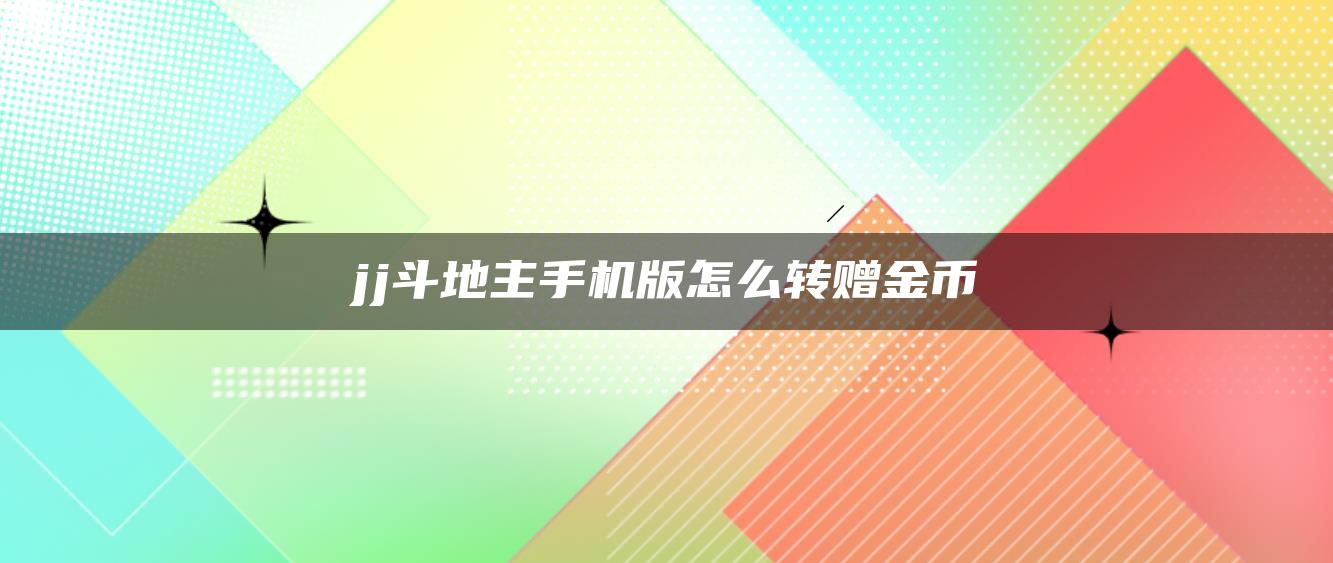 jj斗地主手机版怎么转赠金币